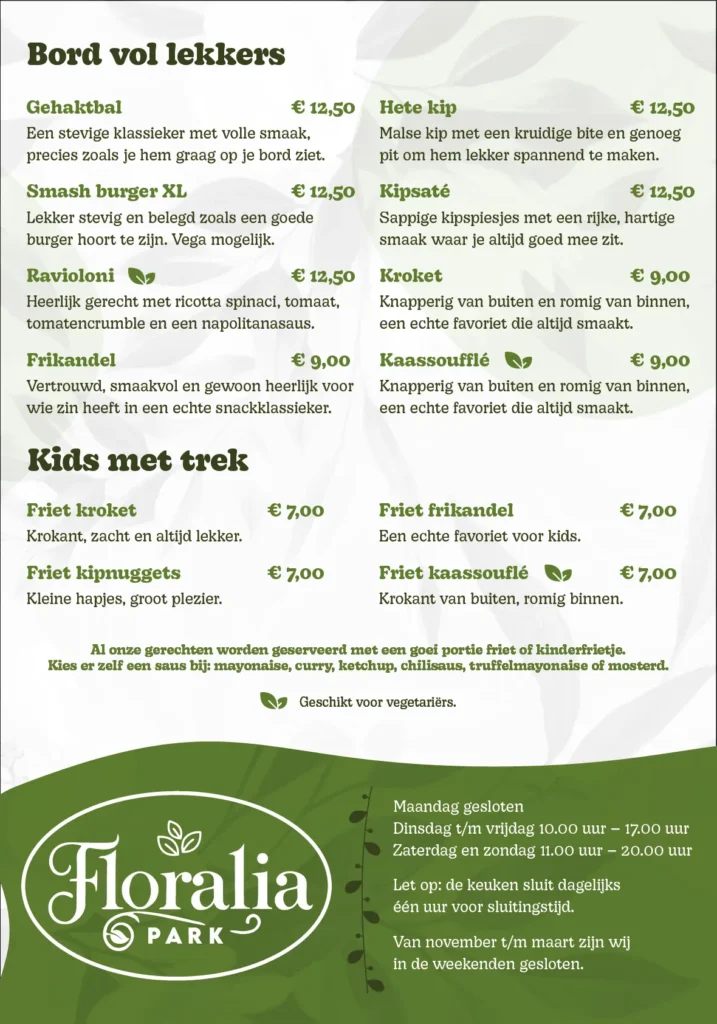 Bord vol lekkers

Gehaktbal € 12,50
Een stevige klassieker met volle smaak, precies zoals je hem graag op je bord ziet.

Smash burger XL € 12,50
Lekker stevig en belegd zoals een goede burger hoort te zijn. Vega mogelijk.

Ravioloni € 12,50
Heerlijk gerecht met ricotta spinaci, tomaat, tomatencrumble en een napolitanasaus.

Frikandel € 9,00
Vertrouwd, smaakvol en gewoon heerlijk voor wie zin heeft in een echte snackklassieker.

Hete kip € 12,50
Malse kip met een kruidige bite en genoeg pit om hem lekker spannend te maken.

Kipsaté € 12,50
Sappige kipspiesjes met een rijke, hartige smaak waar je altijd goed mee zit.

Kroket € 9,00
Knapperig van buiten en romig van binnen, een echte favoriet die altijd smaakt.

Kaassoufflé € 9,00
Knapperig van buiten en romig van binnen, een echte favoriet die altijd smaakt.

Kids met trek

Friet kroket € 7,00
Krokant, zacht en altijd lekker.

Friet kipnuggets € 7,00
Kleine hapjes, groot plezier.

Friet frikandel € 7,00
Een echte favoriet voor kids.

Friet kaassouflé € 7,00
Krokant van buiten, romig binnen.

Al onze gerechten worden geserveerd met een goei portie friet of kinderfrietje.
Kies er zelf een saus bij: mayonaise, curry, ketchup, chilisaus, truffelmayonaise of mosterd.

Geschikt voor vegetariërs.

Floralia PARK

Maandag gesloten
Dinsdag t/m vrijdag 10.00 uur – 17.00 uur
Zaterdag en zondag 11.00 uur – 20.00 uur

Let op: de keuken sluit dagelijks één uur voor sluitingstijd.

Van november t/m maart zijn wij in de weekenden gesloten.